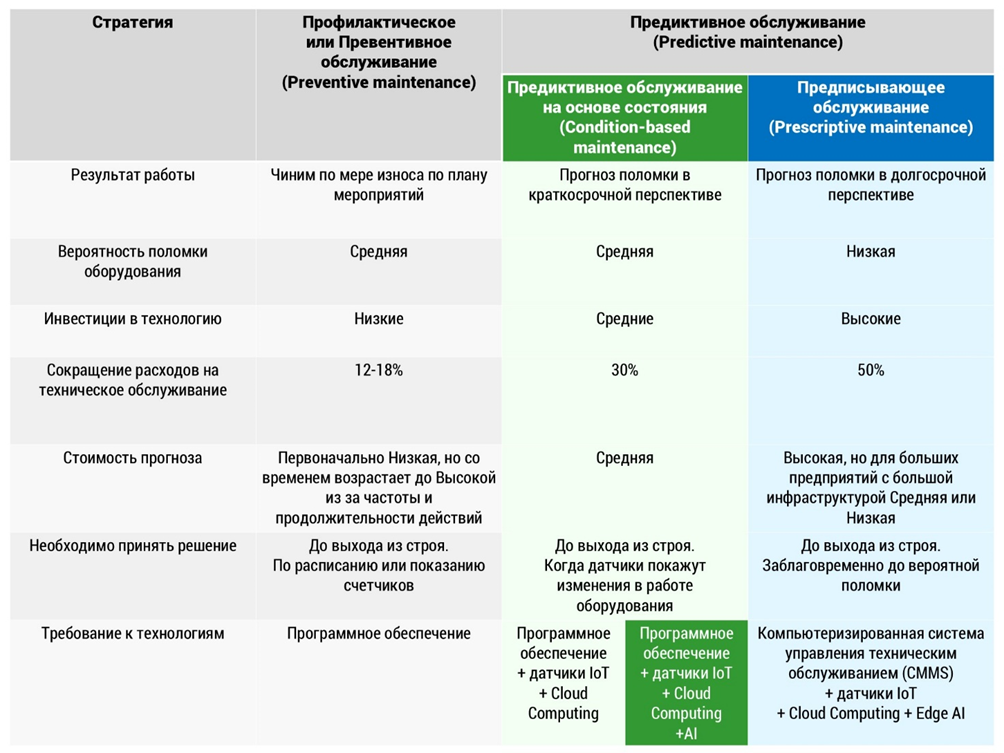 | Стратегия | Профилактическое или Превентивное обслуживание (Preventive maintenance) | Предиктивное обслуживание (Predictive maintenance) | |
|---|---|---|---|
| | | Предиктивное обслуживание на основе состояния (Condition-based maintenance) | Предписывающее обслуживание (Prescriptive maintenance) |
| Результат работы | Чиним по мере износа по плану мероприятий | Прогноз поломки в краткосрочной перспективе | Прогноз поломки в долгосрочной перспективе |
| Вероятность поломки оборудования | Средняя | Средняя | Низкая |
| Инвестиции в технологию | Низкие | Средние | Высокие |
| Сокращение расходов на техническое обслуживание | 12-18% | 30% | 50% |
| Стоимость прогноза | Первоначально Низкая, но со временем возрастает до Высокой из за частоты и продолжительности действий | Средняя | Высокая, но для больших предприятий с большой инфраструктурой Средняя или Низкая |
| Необходимо принять решение | До выхода из строя. По расписанию или показанию счетчиков | До выхода из строя. Когда датчики покажут изменения в работе оборудования | До выхода из строя. Заблаговременно до вероятной поломки |
| Требование к технологиям | Программное обеспечение | Программное обеспечение + датчики IoT + Cloud Computing / Программное обеспечение + датчики IoT + Cloud Computing +AI | Компьютеризированная система управления техническим обслуживанием (CMMS) + датчики IoT + Cloud Computing + Edge AI |